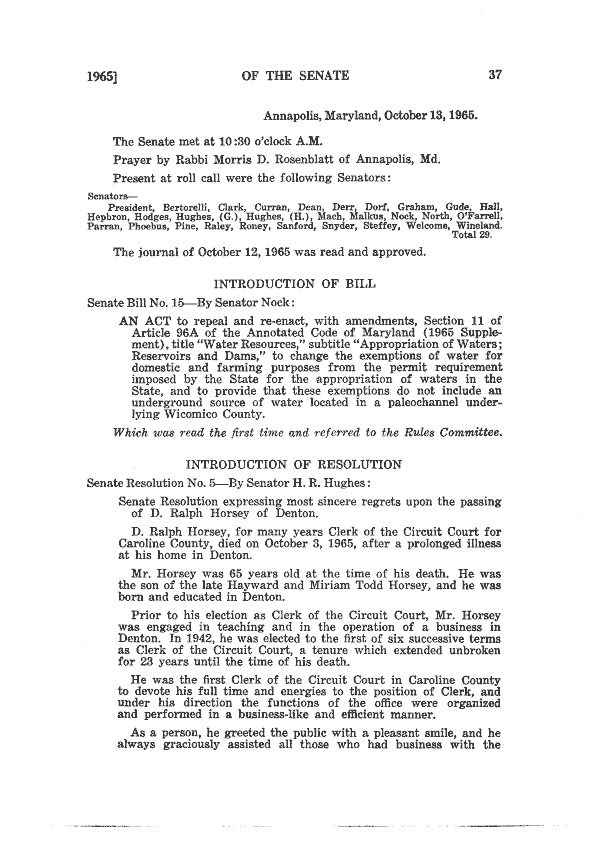 1965] OF THE SENATE 37

Annapolis, Maryland, October 13, 1965.

The Senate met at 10:30 o'clock A.M.

Prayer by Rabbi Morris D. Rosenblatt of Annapolis, Md.

Present at roll call were the following Senators:

Senators—
President, Bertorelli, Clark, Curran, Dean, Derr, Dorf, Graham, Gude, Hall, Hepbron, Hodges, Hughes, (G.), Hughes, (H.), Mach, Malkus, Nock, North, O'Farrell, Parran, Phoebus, Pine, Raley, Roney, Sanford, Snyder, Steffey, Welcome, Wineland. Total 29.

The journal of October 12, 1965 was read and approved.

INTRODUCTION OF BILL

Senate Bill No. 15—By Senator Nock:

AN ACT to repeal and re-enact, with amendments, Section 11 of Article 96A of the Annotated Code of Maryland (1965 Supplement), title "Water Resources," subtitle "Appropriation of Waters; Reservoirs and Dams," to change the exemptions of water for domestic and farming purposes from the permit requirement imposed by the State for the appropriation of waters in the State, and to provide that these exemptions do not include an underground source of water located in a paleochannel underlying Wicomico County.

Which was read the first time and referred to the Rules Committee.

INTRODUCTION OF RESOLUTION

Senate Resolution No. 5—By Senator H. R. Hughes:

Senate Resolution expressing most sincere regrets upon the passing of D. Ralph Horsey of Denton.

D. Ralph Horsey, for many years Clerk of the Circuit Court for Caroline County, died on October 3, 1965, after a prolonged illness at his home in Denton.

Mr. Horsey was 65 years old at the time of his death. He was the son of the late Hayward and Miriam Todd Horsey, and he was born and educated in Denton.

Prior to his election as Clerk of the Circuit Court, Mr. Horsey was engaged in teaching and in the operation of a business in Denton. In 1942, he was elected to the first of six successive terms as Clerk of the Circuit Court, a tenure which extended unbroken for 23 years until the time of his death.

He was the first Clerk of the Circuit Court in Caroline County to devote his full time and energies to the position of Clerk, and under his direction the functions of the office were organized and performed in a business-like and efficient manner.

As a person, he greeted the public with a pleasant smile, and he always graciously assisted all those who had business with the